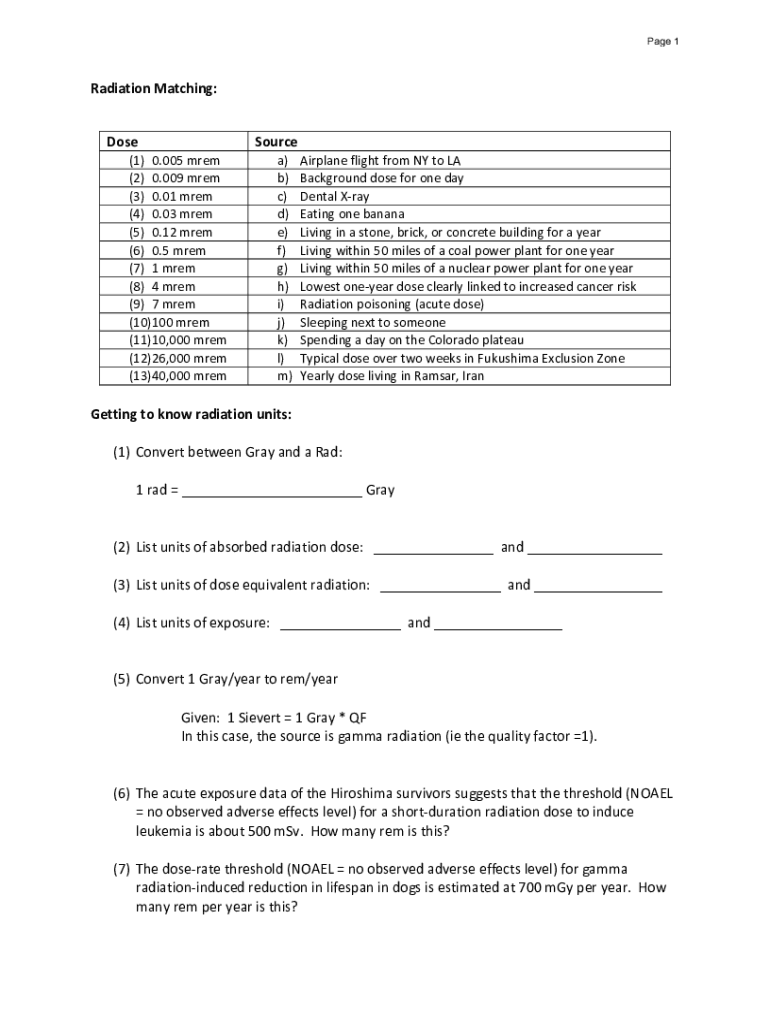 Page 1

Radiation Matching:

| Dose | Source |
|---|---|
| (1) 0.005 mrem | a) Airplane flight from NY to LA |
| (2) 0.009 mrem | b) Background dose for one day |
| (3) 0.01 mrem | c) Dental X-ray |
| (4) 0.03 mrem | d) Eating one banana |
| (5) 0.12 mrem | e) Living in a stone, brick, or concrete building for a year |
| (6) 0.5 mrem | f) Living within 50 miles of a coal power plant for one year |
| (7) 1 mrem | g) Living within 50 miles of a nuclear power plant for one year |
| (8) 4 mrem | h) Lowest one-year dose clearly linked to increased cancer risk |
| (9) 7 mrem | i) Radiation poisoning (acute dose) |
| (10)100 mrem | j) Sleeping next to someone |
| (11)10,000 mrem | k) Spending a day on the Colorado plateau |
| (12)26,000 mrem | l) Typical dose over two weeks in Fukushima Exclusion Zone |
| (13)40,000 mrem | m) Yearly dose living in Ramsar, Iran |

Getting to know radiation units:

(1) Convert between Gray and a Rad:

1 rad = ________________________ Gray

(2) List units of absorbed radiation dose: ________________ and __________________

(3) List units of dose equivalent radiation: ________________ and _________________

(4) List units of exposure: ________________ and _________________

(5) Convert 1 Gray/year to rem/year

Given: 1 Sievert = 1 Gray * QF
In this case, the source is gamma radiation (ie the quality factor =1).

(6) The acute exposure data of the Hiroshima survivors suggests that the threshold (NOAEL = no observed adverse effects level) for a short-duration radiation dose to induce leukemia is about 500 mSv. How many rem is this?

(7) The dose-rate threshold (NOAEL = no observed adverse effects level) for gamma radiation-induced reduction in lifespan in dogs is estimated at 700 mGy per year. How many rem per year is this?